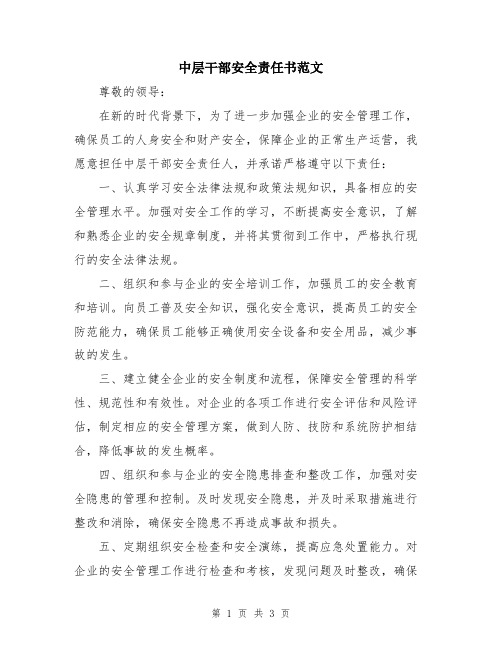 中层干部安全责任书范文

尊敬的领导：

在新的时代背景下，为了进一步加强企业的安全管理工作，确保员工的人身安全和财产安全，保障企业的正常生产运营，我愿意担任中层干部安全责任人，并承诺严格遵守以下责任：

一、认真学习安全法律法规和政策法规知识，具备相应的安全管理水平。加强对安全工作的学习，不断提高安全意识，了解和熟悉企业的安全规章制度，并将其贯彻到工作中，严格执行现行的安全法律法规。

二、组织和参与企业的安全培训工作，加强员工的安全教育和培训。向员工普及安全知识，强化安全意识，提高员工的安全防范能力，确保员工能够正确使用安全设备和安全用品，减少事故的发生。

三、建立健全企业的安全制度和流程，保障安全管理的科学性、规范性和有效性。对企业的各项工作进行安全评估和风险评估，制定相应的安全管理方案，做到人防、技防和系统防护相结合，降低事故的发生概率。

四、组织和参与企业的安全隐患排查和整改工作，加强对安全隐患的管理和控制。及时发现安全隐患，并及时采取措施进行整改和消除，确保安全隐患不再造成事故和损失。

五、定期组织安全检查和安全演练，提高应急处置能力。对企业的安全管理工作进行检查和考核，发现问题及时整改，确保

第 1 页 共 3 页